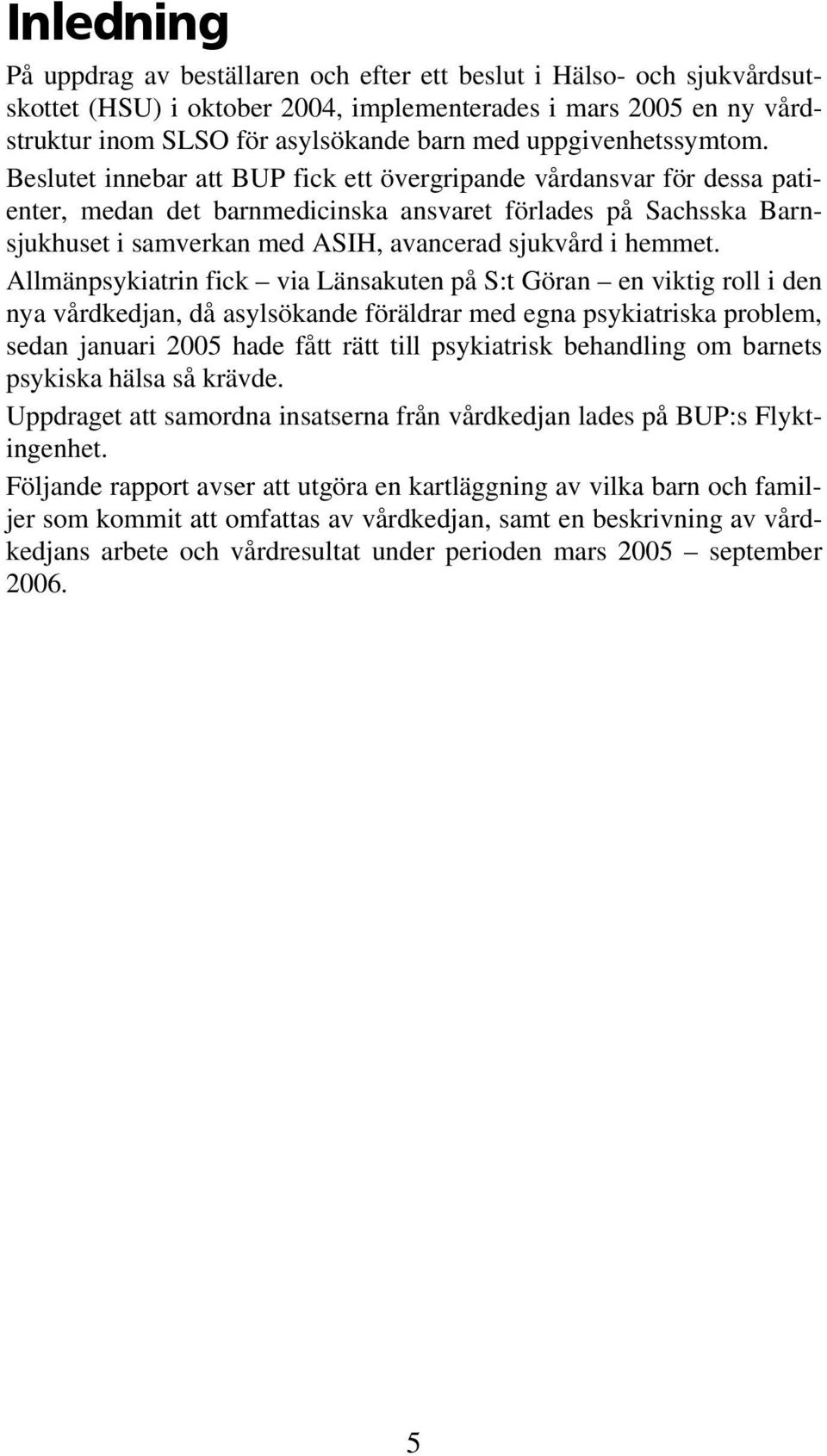 Inledning

På uppdrag av beställaren och efter ett beslut i Hälso- och sjukvårdsutskottet (HSU) i oktober 2004, implementerades i mars 2005 en ny vårdstruktur inom SLSO för asylsökande barn med uppgivenhetssymtom. Beslutet innebar att BUP fick ett övergripande vårdansvar för dessa patienter, medan det barnmedicinska ansvaret förlades på Sachsska Barnsjukhuset i samverkan med ASIH, avancerad sjukvård i hemmet. Allmänpsykiatrin fick – via Länsakuten på S:t Göran – en viktig roll i den nya vårdkedjan, då asylsökande föräldrar med egna psykiatriska problem, sedan januari 2005 hade fått rätt till psykiatrisk behandling om barnets psykiska hälsa så krävde.

Uppdraget att samordna insatserna från vårdkedjan lades på BUP:s Flyktingenhet.

Följande rapport avser att utgöra en kartläggning av vilka barn och familjer som kommit att omfattas av vårdkedjan, samt en beskrivning av vårdkedjans arbete och vårdresultat under perioden mars 2005 – september 2006.

5